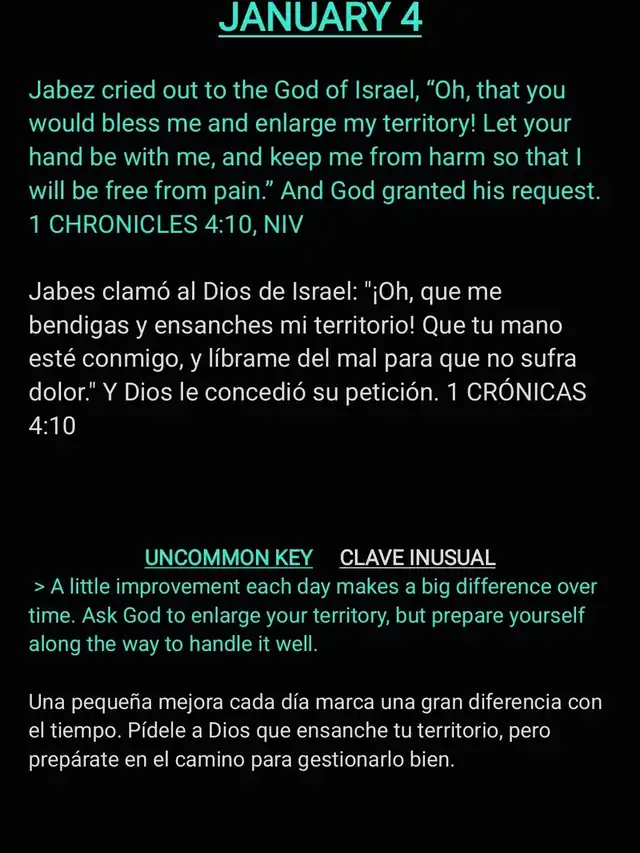 JANUARY 4

Jabez cried out to the God of Israel, “Oh, that you would bless me and enlarge my territory! Let your hand be with me, and keep me from harm so that I will be free from pain.” And God granted his request. 1 CHRONICLES 4:10, NIV

Jabes clamó al Dios de Israel: "¡Oh, que me bendigas y ensanches mi territorio! Que tu mano esté conmigo, y líbrame del mal para que no sufra dolor." Y Dios le concedió su petición. 1 CRÓNICAS 4:10

UNCOMMON KEY CLAVE INUSUAL
> A little improvement each day makes a big difference over time. Ask God to enlarge your territory, but prepare yourself along the way to handle it well.

Una pequeña mejora cada día marca una gran diferencia con el tiempo. Pídele a Dios que ensanche tu territorio, pero prepárate en el camino para gestionarlo bien.